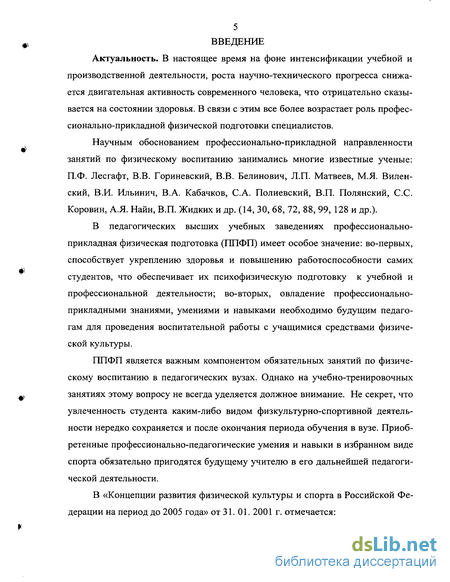 5

ВВЕДЕНИЕ

Актуальность. В настоящее время на фоне интенсификации учебной и производственной деятельности, роста научно-технического прогресса снижается двигательная активность современного человека, что отрицательно сказывается на состоянии здоровья. В связи с этим все более возрастает роль профессионально-прикладной физической подготовки специалистов.

Научным обоснованием профессионально-прикладной направленности занятий по физическому воспитанию занимались многие известные ученые: П.Ф. Лесгафт, В.В. Гориневский, В.В. Белинович, Л.П. Матвеев, М.Я. Виленский, В.И. Ильинич, В.А. Кабачков, С.А. Полиевский, В.П. Полянский, С.С. Коровин, А.Я. Найн, В.П. Жидких и др. (14, 30, 68, 72, 88, 99, 128 и др.).

В педагогических высших учебных заведениях профессионально-прикладная физическая подготовка (ППФП) имеет особое значение: во-первых, способствует укреплению здоровья и повышению работоспособности самих студентов, что обеспечивает их психофизическую подготовку к учебной и профессиональной деятельности; во-вторых, овладение профессионально-прикладными знаниями, умениями и навыками необходимо будущим педагогам для проведения воспитательной работы с учащимися средствами физической культуры.

ППФП является важным компонентом обязательных занятий по физическому воспитанию в педагогических вузах. Однако на учебно-тренировочных занятиях этому вопросу не всегда уделяется должное внимание. Не секрет, что увлеченность студента каким-либо видом физкультурно-спортивной деятельности нередко сохраняется и после окончания периода обучения в вузе. Приобретенные профессионально-педагогические умения и навыки в избранном виде спорта обязательно пригодятся будущему учителю в его дальнейшей педагогической деятельности.

В «Концепции развития физической культуры и спорта в Российской Федерации на период до 2005 года» от 31. 01. 2001 г. отмечается:

dsLib.net
библиотека диссертаций